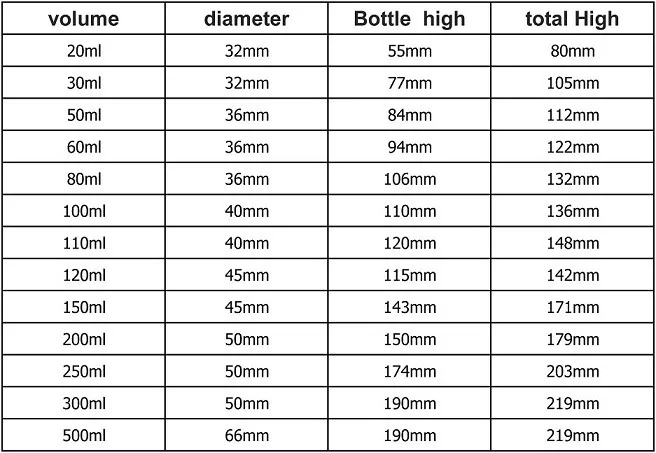 | volume | diameter | Bottle high | total High |
|---|---|---|---|
| 20ml | 32mm | 55mm | 80mm |
| 30ml | 32mm | 77mm | 105mm |
| 50ml | 36mm | 84mm | 112mm |
| 60ml | 36mm | 94mm | 122mm |
| 80ml | 36mm | 106mm | 132mm |
| 100ml | 40mm | 110mm | 136mm |
| 110ml | 40mm | 120mm | 148mm |
| 120ml | 45mm | 115mm | 142mm |
| 150ml | 45mm | 143mm | 171mm |
| 200ml | 50mm | 150mm | 179mm |
| 250ml | 50mm | 174mm | 203mm |
| 300ml | 50mm | 190mm | 219mm |
| 500ml | 66mm | 190mm | 219mm |